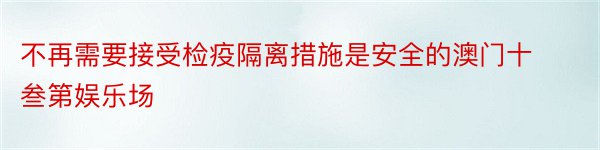 不再需要接受检疫隔离措施是安全的澳门十叁第娱乐场